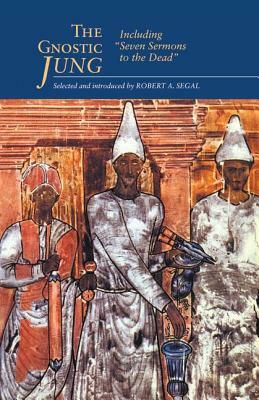 THE GNOSTIC JUNG

Including "Seven Sermons to the Dead"

Selected and introduced by ROBERT A. SEGAL